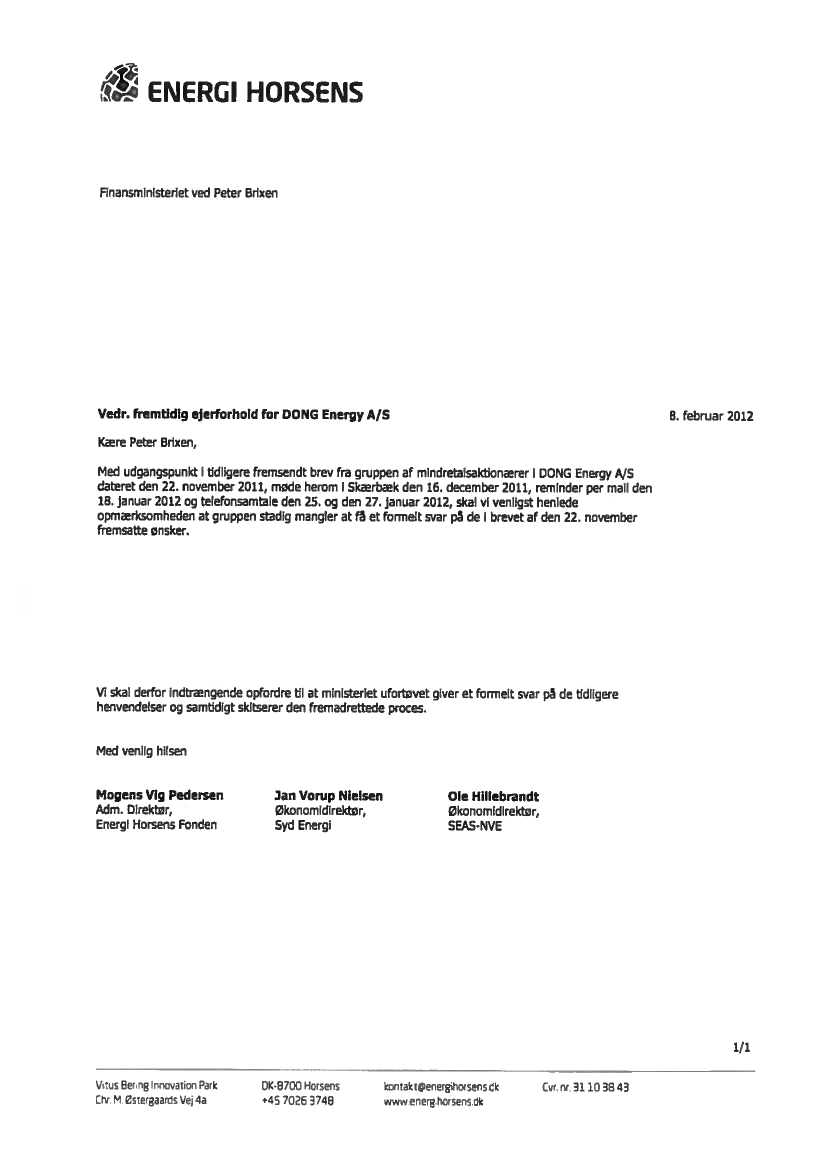 ENERGI HORSENS

Finansministeriet ved Peter Brixen

Vedr. fremtidig ejerforhold for DONG Energy A/S

8. februar 2012

Kære Peter Brixen,

Med udgangspunkt i tidligere fremsendt brev fra gruppen af mindretalsaktionærer i DONG Energy A/S dateret den 22. november 2011, møde herom i Skærbæk den 16. december 2011, reminder per mail den 18. januar 2012 og telefonsamtale den 25. og den 27. januar 2012, skal vi venligst henlede opmærksomheden at gruppen stadig mangler at få et formelt svar på de i brevet af den 22. november fremsatte ønsker.

Vi skal derfor indtrængende opfordre til at ministeriet ufortøvet giver et formelt svar på de tidligere henvendelser og samtidigt skitserer den fremadrettede proces.

Med venlig hilsen

Mogens Vig Pedersen
Adm. Direktør,
Energi Horsens Fonden

Jan Vorup Nielsen
Økonomidirektør,
Syd Energi

Ole Hillebrandt
Økonomidirektør,
SEAS-NVE

1/1

Vitus Bering Innovation Park
Chr. M. Østergaards Vej 4a

DK-8700 Horsens
+45 7026 3748

kontakt@energihorsens.dk
www.energihorsens.dk

Cvr. nr. 31 10 38 43